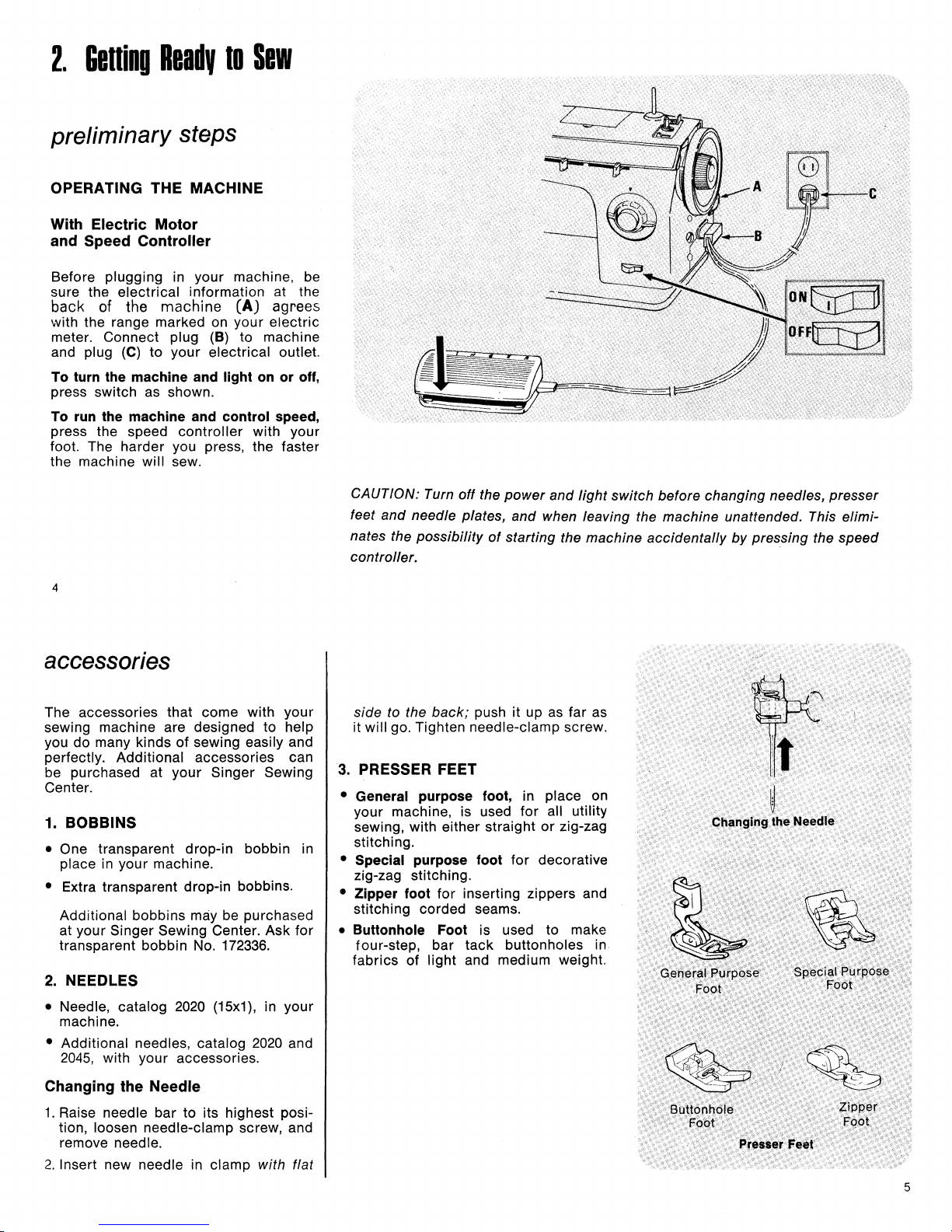 2. Getting Ready to Sew

preliminary steps

OPERATING THE MACHINE

With Electric Motor and Speed Controller

Before plugging in your machine, be sure the electrical information at the back of the machine (A) agrees with the range marked on your electric meter. Connect plug (B) to machine and plug (C) to your electrical outlet.

To turn the machine and light on or off, press switch as shown.

To run the machine and control speed, press the speed controller with your foot. The harder you press, the faster the machine will sew.

A

B

C

ON

OFF

CAUTION: Turn off the power and light switch before changing needles, presser feet and needle plates, and when leaving the machine unattended. This eliminates the possibility of starting the machine accidentally by pressing the speed controller.

4

accessories

The accessories that come with your sewing machine are designed to help you do many kinds of sewing easily and perfectly. Additional accessories can be purchased at your Singer Sewing Center.

1. BOBBINS

• One transparent drop-in bobbin in place in your machine.

• Extra transparent drop-in bobbins.

Additional bobbins may be purchased at your Singer Sewing Center. Ask for transparent bobbin No. 172336.

2. NEEDLES

• Needle, catalog 2020 (15x1), in your machine.

• Additional needles, catalog 2020 and 2045, with your accessories.

Changing the Needle

1. Raise needle bar to its highest position, loosen needle-clamp screw, and remove needle.

2. Insert new needle in clamp with flat side to the back; push it up as far as it will go. Tighten needle-clamp screw.

3. PRESSER FEET

• General purpose foot, in place on your machine, is used for all utility sewing, with either straight or zig-zag stitching.

• Special purpose foot for decorative zig-zag stitching.

• Zipper foot for inserting zippers and stitching corded seams.

• Buttonhole Foot is used to make four-step, bar tack buttonholes in fabrics of light and medium weight.

Changing the Needle

General Purpose Foot

Special Purpose Foot

Buttonhole Foot

Zipper Foot

Presser Feet

5